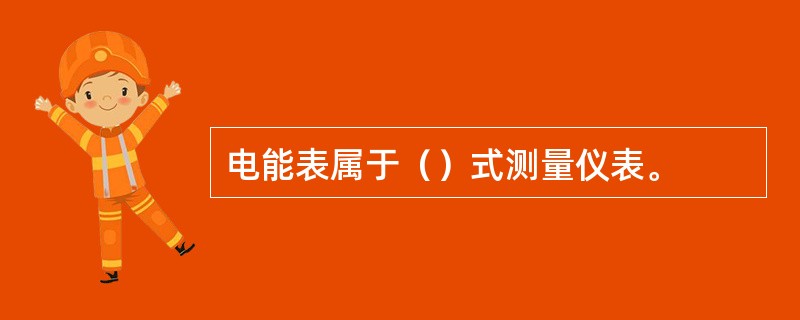 电能表属于（）式测量仪表。